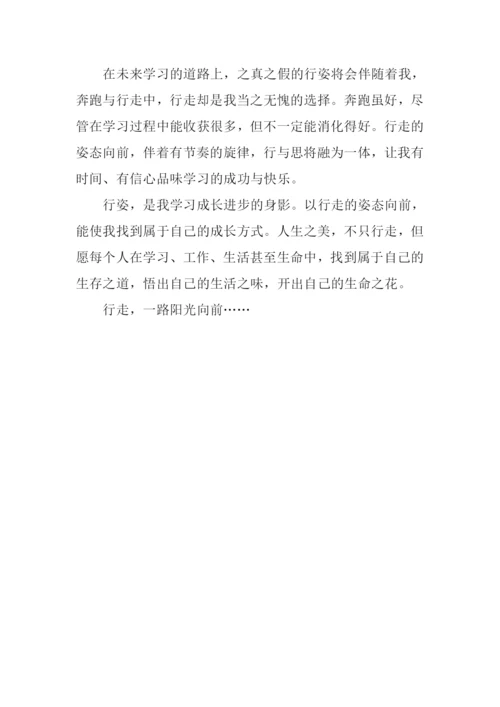 在未来学习的道路上，之真之假的行姿将会伴随着我，奔跑与行走中，行走却是我当之无愧的选择。奔跑虽好，尽管在学习过程中能收获很多，但不一定能消化得好。行走的姿态向前，伴着有节奏的旋律，行与思将融为一体，让我有时间、有信心品味学习的成功与快乐。

行姿，是我学习成长进步的身影。以行走的姿态向前，能使我找到属于自己的成长方式。人生之美，不只行走，但愿每个人在学习、工作、生活甚至生命中，找到属于自己的生存之道，悟出自己的生活之味，开出自己的生命之花。

行走，一路阳光向前……